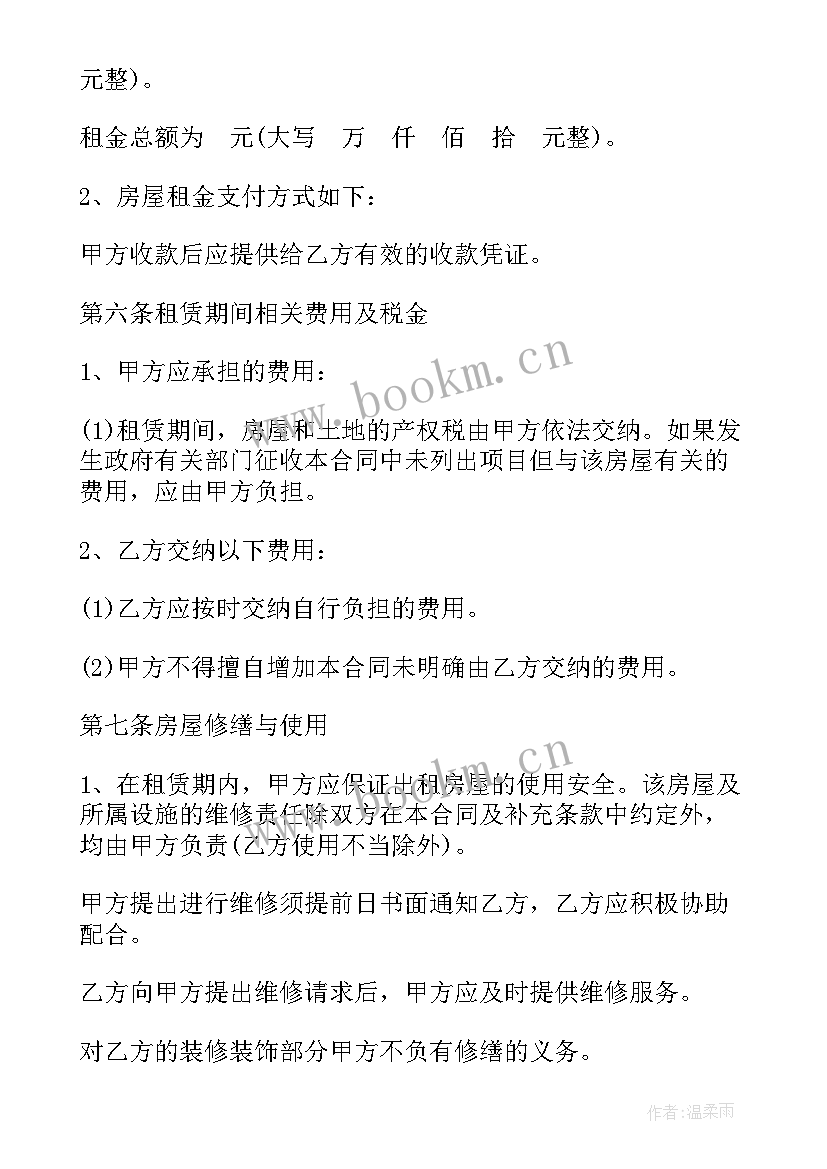 元整)。

租金总额为 元(大写 万 仟 佰 拾 元整)。

2、房屋租金支付方式如下：

甲方收款后应提供给乙方有效的收款凭证。

第六条租赁期间相关费用及税金

1、甲方应承担的费用：

(1)租赁期间，房屋和土地的产权税由甲方依法交纳。如果发生政府有关部门征收本合同中未列出项目但与该房屋有关的费用，应由甲方负担。

2、乙方交纳以下费用：

(1)乙方应按时交纳自行负担的费用。

(2)甲方不得擅自增加本合同未明确由乙方交纳的费用。

第七条房屋修缮与使用

1、在租赁期内，甲方应保证出租房屋的使用安全。该房屋及所属设施的维修责任除双方在本合同及补充条款中约定外，均由甲方负责(乙方使用不当除外)。

甲方提出进行维修须提前日书面通知乙方，乙方应积极协助配合。

乙方向甲方提出维修请求后，甲方应及时提供维修服务。

对乙方的装修装饰部分甲方不负有修缮的义务。

www.bookm.cn

www.bookm.cn

作者:温柔雨